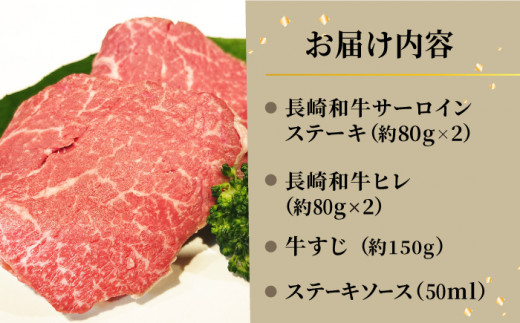 お届け内容

● 長崎和牛サーロインステーキ（約80g×2）

● 長崎和牛ヒレ（約80g×2）

● 牛すじ（約150g）

● ステーキソース（50ml）